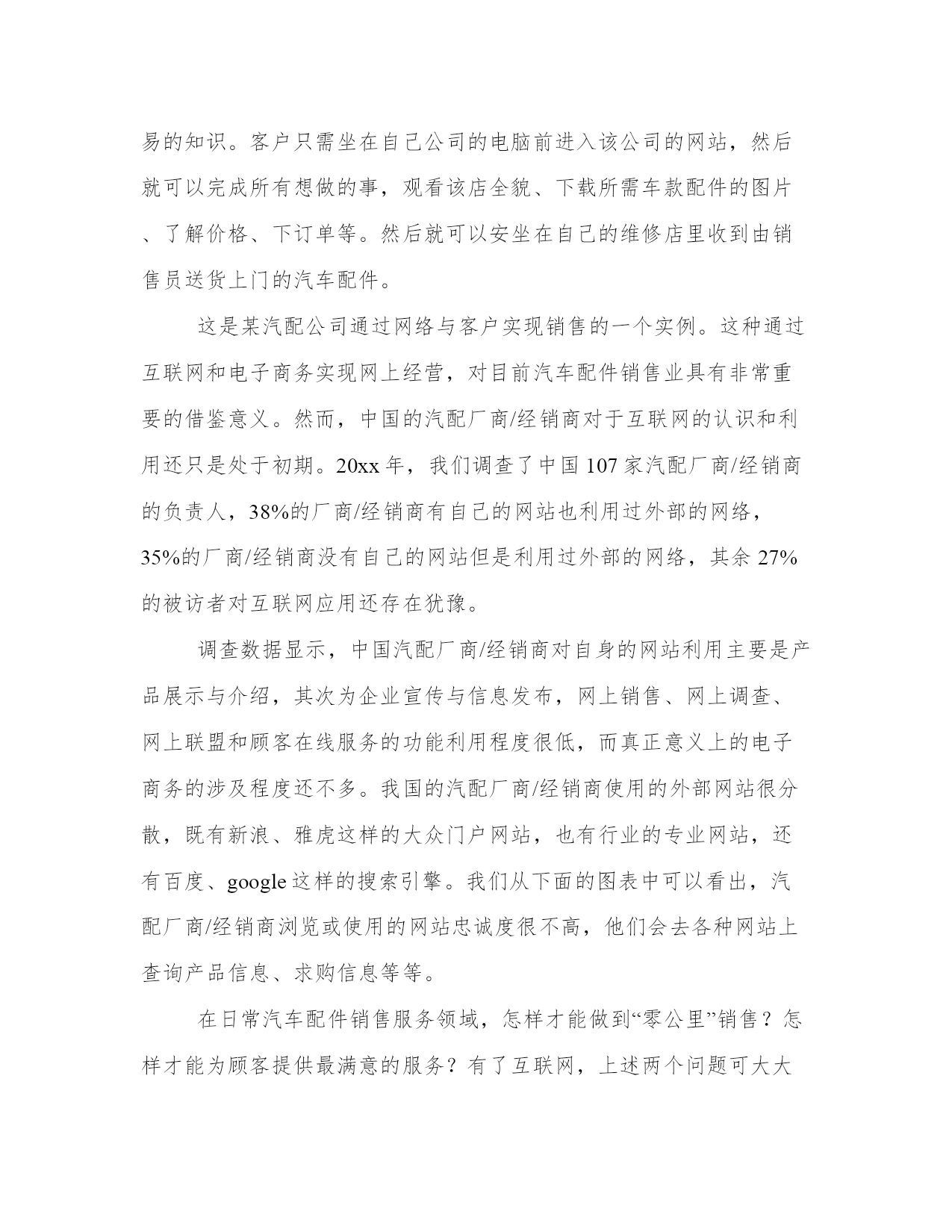 易的知识。客户只需坐在自己公司的电脑前进入该公司的网站，然后就可以完成所有想做的事，观看该店全貌、下载所需车款配件的图片、了解价格、下订单等。然后就可以安坐在自己的维修店里收到由销售员送货上门的汽车配件。

这是某汽配公司通过网络与客户实现销售的一个实例。这种通过互联网和电子商务实现网上经营，对目前汽车配件销售业具有非常重要的借鉴意义。然而，中国的汽配厂商/经销商对于互联网的认识和利用还只是处于初期。20xx 年，我们调查了中国 107 家汽配厂商/经销商的负责人，38%的厂商/经销商有自己的网站也利用过外部的网络，35%的厂商/经销商没有自己的网站但是利用过外部的网络，其余 27%的被访者对互联网应用还存在犹豫。

调查数据显示，中国汽配厂商/经销商对自身的网站利用主要是产品展示与介绍，其次为企业宣传与信息发布，网上销售、网上调查、网上联盟和顾客在线服务的功能利用程度很低，而真正意义上的电子商务的涉及程度还不多。我国的汽配厂商/经销商使用的外部网站很分散，既有新浪、雅虎这样的大众门户网站，也有行业的专业网站，还有百度、google 这样的搜索引擎。我们从下面的图表中可以看出，汽配厂商/经销商浏览或使用的网站忠诚度很不高，他们会去各种网站上查询产品信息、求购信息等等。

在日常汽车配件销售服务领域，怎样才能做到“零公里”销售？怎样才能为顾客提供最满意的服务？有了互联网，上述两个问题可大大